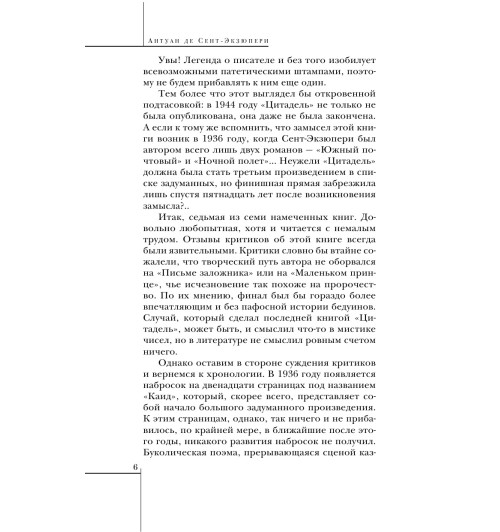 Антуан де Сент-Экзюпери

Увы! Легенда о писателе и без того изобилует всевозможными патетическими штампами, поэтому не будем прибавлять к ним еще один.

Тем более что этот выглядел бы откровенной подтасовкой: в 1944 году «Цитадель» не только не была опубликована, она даже не была закончена. А если к тому же вспомнить, что замысел этой книги возник в 1936 году, когда Сент-Экзюпери был автором всего лишь двух романов — «Южный почтовый» и «Ночной полет»... Неужели «Цитадель» должна была стать третьим произведением в списке задуманных, но финишная прямая забрезжила лишь спустя пятнадцать лет после возникновения замысла?..

Итак, седьмая из семи намеченных книг. Довольно любопытная, хотя и читается с немалым трудом. Отзывы критиков об этой книге всегда были язвительными. Критики словно бы втайне сожалели, что творческий путь автора не оборвался на «Письме заложника» или на «Маленьком принце», чье исчезновение так похоже на пророчество. По их мнению, финал был бы гораздо более впечатляющим и без пафосной истории бедуинов. Случай, который сделал последней книгой «Цитадель», может быть, и смыслил что-то в мистике чисел, но в литературе не смыслил ровным счетом ничего.

Однако оставим в стороне суждения критиков и вернемся к хронологии. В 1936 году появляется набросок на двенадцати страницах под названием «Каид», который, скорее всего, представляет собой начало большого задуманного произведения. К этим страницам, однако, так ничего и не прибавилось, по крайней мере, в ближайшие после этого годы, никакого развития набросок не получил. Буколическая поэма, прерывающаяся сценой каз-

6